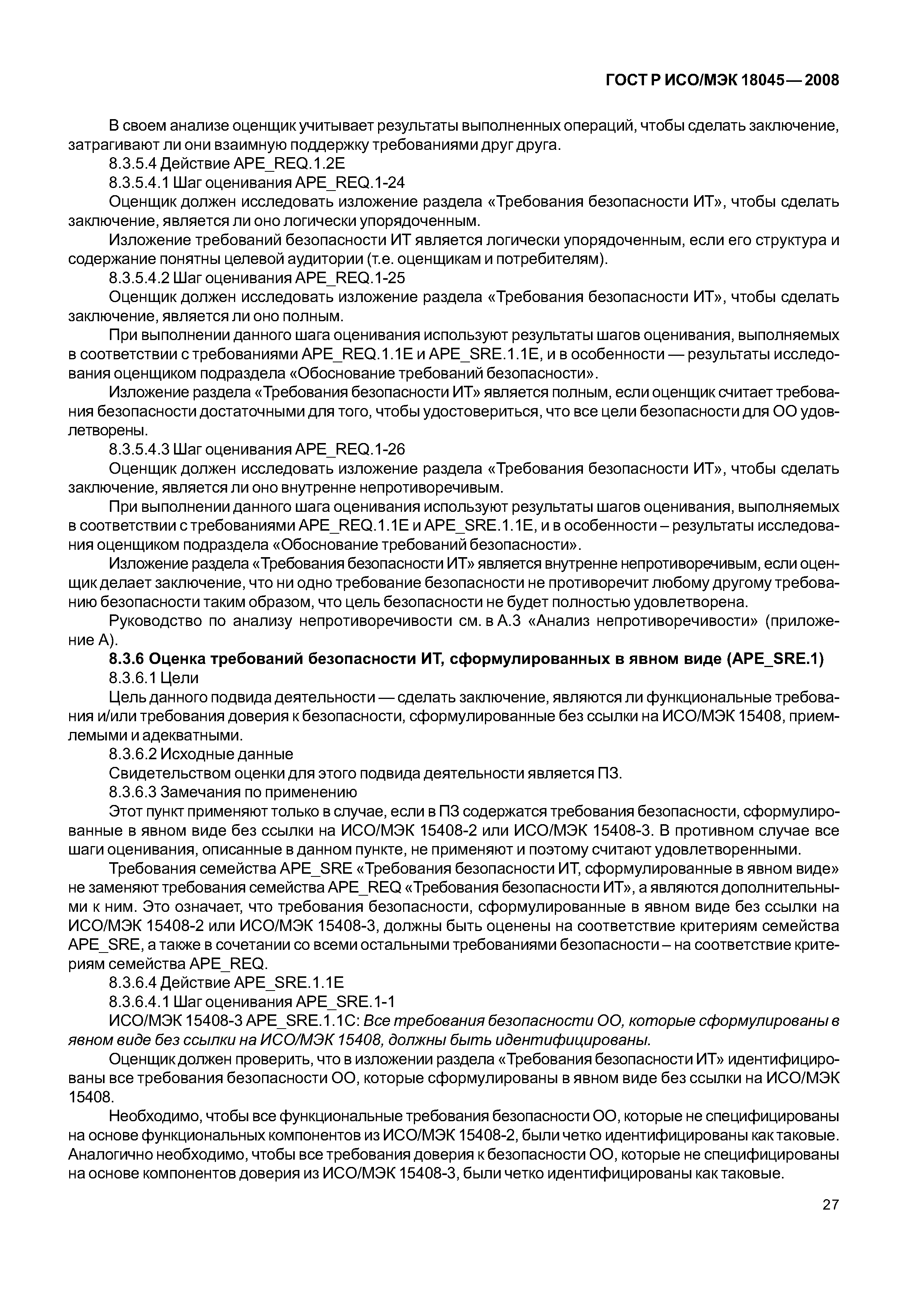 ГОСТ Р ИСО/МЭК 18045—2008

В своем анализе оценщик учитывает результаты выполненных операций, чтобы сделать заключение, затрагивают ли они взаимную поддержку требованиями друг друга.

8.3.5.4 Действие APE_REQ.1.2E

8.3.5.4.1 Шаг оценивания APE_REQ.1-24

Оценщик должен исследовать изложение раздела «Требования безопасности ИТ», чтобы сделать заключение, является ли оно логически упорядоченным.

Изложение требований безопасности ИТ является логически упорядоченным, если его структура и содержание понятны целевой аудитории (т.е. оценщикам и потребителям).

8.3.5.4.2 Шаг оценивания APE_REQ.1-25

Оценщик должен исследовать изложение раздела «Требования безопасности ИТ», чтобы сделать заключение, является ли оно полным.

При выполнении данного шага оценивания используют результаты шагов оценивания, выполняемых в соответствии с требованиями APE_REQ.1.1E и APE_SRE.1.1E, и в особенности — результаты исследования оценщиком подраздела «Обоснование требований безопасности».

Изложение раздела «Требования безопасности ИТ» является полным, если оценщик считает требования безопасности достаточными для того, чтобы удостовериться, что все цели безопасности для ОО удовлетворены.

8.3.5.4.3 Шаг оценивания APE_REQ.1-26

Оценщик должен исследовать изложение раздела «Требования безопасности ИТ», чтобы сделать заключение, является ли оно внутренне непротиворечивым.

При выполнении данного шага оценивания используют результаты шагов оценивания, выполняемых в соответствии с требованиями APE_REQ.1.1E и APE_SRE.1.1E, и в особенности – результаты исследования оценщиком подраздела «Обоснование требований безопасности».

Изложение раздела «Требования безопасности ИТ» является внутренне непротиворечивым, если оценщик делает заключение, что ни одно требование безопасности не противоречит любому другому требованию безопасности таким образом, что цель безопасности не будет полностью удовлетворена.

Руководство по анализу непротиворечивости см. в А.3 «Анализ непротиворечивости» (приложение А).

8.3.6 Оценка требований безопасности ИТ, сформулированных в явном виде (APE_SRE.1)

8.3.6.1 Цели

Цель данного подвида деятельности — сделать заключение, являются ли функциональные требования и/или требования доверия к безопасности, сформулированные без ссылки на ИСО/МЭК 15408, приемлемыми и адекватными.

8.3.6.2 Исходные данные

Свидетельством оценки для этого подвида деятельности является ПЗ.

8.3.6.3 Замечания по применению

Этот пункт применяют только в случае, если в ПЗ содержатся требования безопасности, сформулированные в явном виде без ссылки на ИСО/МЭК 15408-2 или ИСО/МЭК 15408-3. В противном случае все шаги оценивания, описанные в данном пункте, не применяют и поэтому считают удовлетворенными.

Требования семейства APE_SRE «Требования безопасности ИТ, сформулированные в явном виде» не заменяют требования семейства APE_REQ «Требования безопасности ИТ», а являются дополнительными к ним. Это означает, что требования безопасности, сформулированные в явном виде без ссылки на ИСО/МЭК 15408-2 или ИСО/МЭК 15408-3, должны быть оценены на соответствие критериям семейства APE_SRE, а также в сочетании со всеми остальными требованиями безопасности – на соответствие критериям семейства APE_REQ.

8.3.6.4 Действие APE_SRE.1.1E

8.3.6.4.1 Шаг оценивания APE_SRE.1-1

ИСО/МЭК 15408-3 APE_SRE.1.1C: Все требования безопасности ОО, которые сформулированы в явном виде без ссылки на ИСО/МЭК 15408, должны быть идентифицированы.

Оценщик должен проверить, что в изложении раздела «Требования безопасности ИТ» идентифицированы все требования безопасности ОО, которые сформулированы в явном виде без ссылки на ИСО/МЭК 15408.

Необходимо, чтобы все функциональные требования безопасности ОО, которые не специфицированы на основе функциональных компонентов из ИСО/МЭК 15408-2, были четко идентифицированы как таковые. Аналогично необходимо, чтобы все требования доверия к безопасности ОО, которые не специфицированы на основе компонентов доверия из ИСО/МЭК 15408-3, были четко идентифицированы как таковые.

27